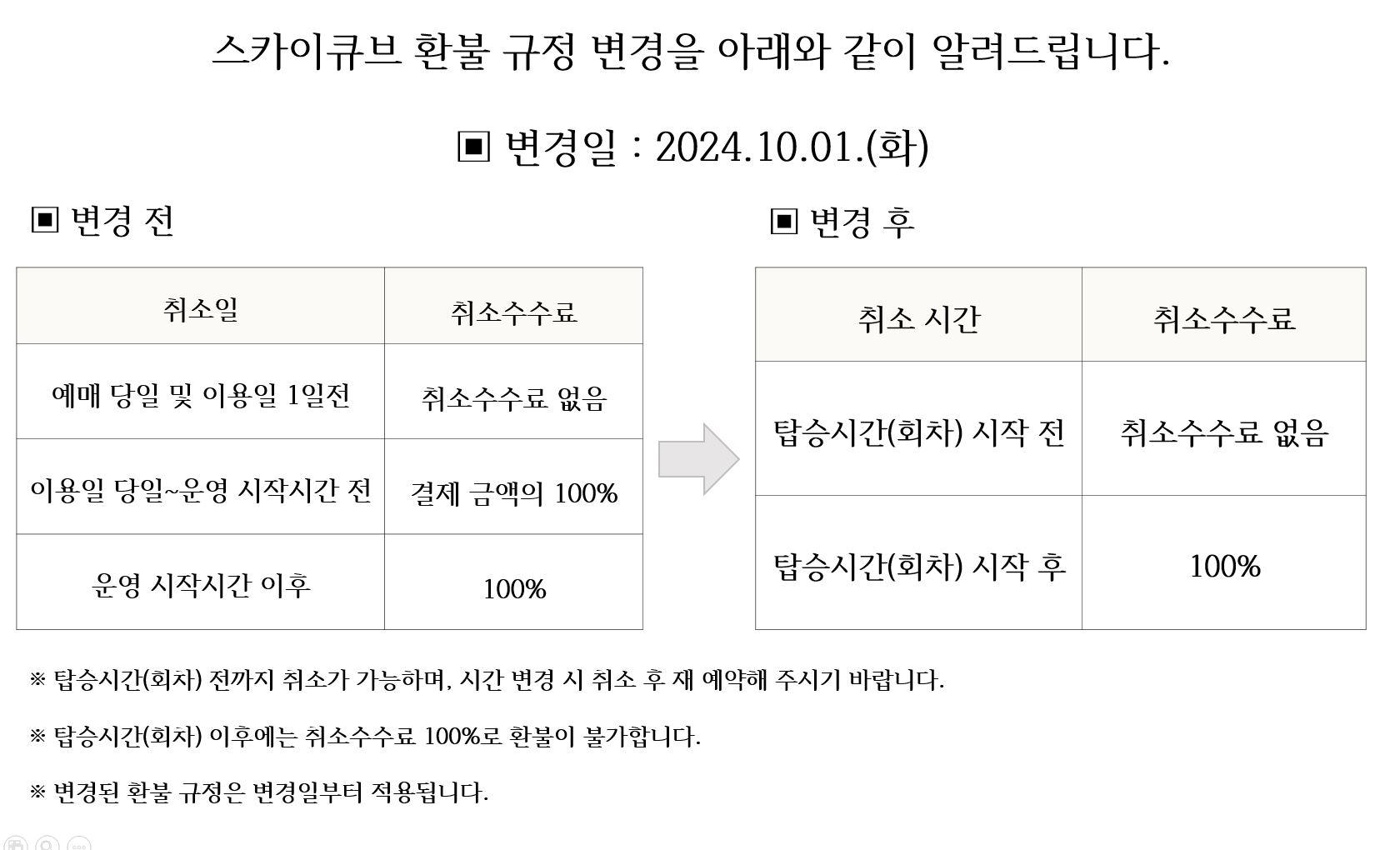 스카이큐브 환불 규정 변경을 아래와 같이 알려드립니다.

▣ 변경일 : 2024.10.01.(화)

▣ 변경 전

| 취소일 | 취소수수료 |
|---|---|
| 예매 당일 및 이용일 1일전 | 취소수수료 없음 |
| 이용일 당일~운영 시작시간 전 | 결제 금액의 100% |
| 운영 시작시간 이후 | 100% |

▣ 변경 후

| 취소 시간 | 취소수수료 |
|---|---|
| 탑승시간(회차) 시작 전 | 취소수수료 없음 |
| 탑승시간(회차) 시작 후 | 100% |

※ 탑승시간(회차) 전까지 취소가 가능하며, 시간 변경 시 취소 후 재 예약해 주시기 바랍니다.

※ 탑승시간(회차) 이후에는 취소수수료 100%로 환불이 불가합니다.

※ 변경된 환불 규정은 변경일부터 적용됩니다.